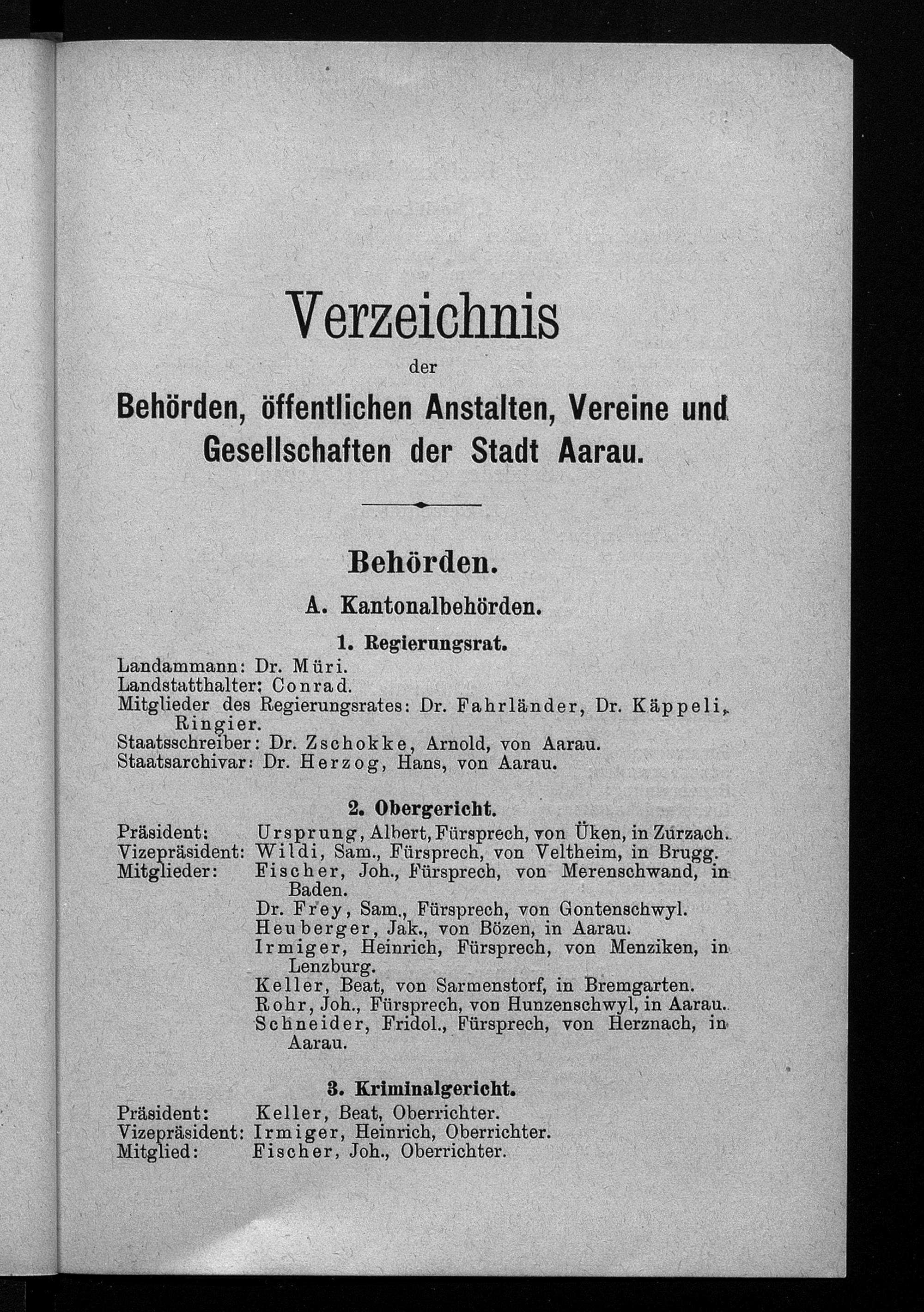 Verzeichnis

der

Behörden, öffentlichen Anstalten, Vereine und Gesellschaften der Stadt Aarau.

Behörden.

A. Kantonalbehörden.

1. Regierungsrat.

Landammann: Dr. Müri.
Landstatthalter: Conrad.
Mitglieder des Regierungsrates: Dr. Fahrländer, Dr. Käppeli, Ringier.
Staatsschreiber: Dr. Zschokke, Arnold, von Aarau.
Staatsarchivar: Dr. Herzog, Hans, von Aarau.

2. Obergericht.

Präsident: Ursprung, Albert, Fürsprech, von Üken, in Zurzach.
Vizepräsident: Wildi, Sam., Fürsprech, von Veltheim, in Brugg.
Mitglieder: Fischer, Joh., Fürsprech, von Merenschwand, in Baden.
Dr. Frey, Sam., Fürsprech, von Gontenschwyl.
Heuberger, Jak., von Bözen, in Aarau.
Irmiger, Heinrich, Fürsprech, von Menziken, in Lenzburg.
Keller, Beat, von Sarmenstorf, in Bremgarten.
Rohr, Joh., Fürsprech, von Hunzenschwyl, in Aarau.
Schneider, Fridol., Fürsprech, von Herznach, in Aarau.

3. Kriminalgericht.

Präsident: Keller, Beat, Oberrichter.
Vizepräsident: Irmiger, Heinrich, Oberrichter.
Mitglied: Fischer, Joh., Oberrichter.